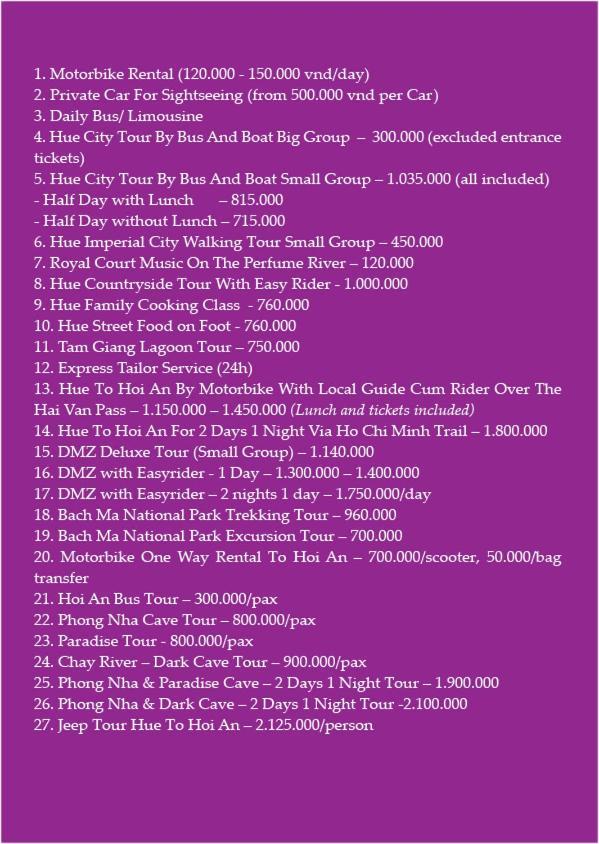 1. Motorbike Rental (120.000 - 150.000 vnd/day)
2. Private Car For Sightseeing (from 500.000 vnd per Car)
3. Daily Bus/ Limousine
4. Hue City Tour By Bus And Boat Big Group – 300.000 (excluded entrance tickets)
5. Hue City Tour By Bus And Boat Small Group – 1.035.000 (all included)
- Half Day with Lunch – 815.000
- Half Day without Lunch – 715.000
6. Hue Imperial City Walking Tour Small Group – 450.000
7. Royal Court Music On The Perfume River – 120.000
8. Hue Countryside Tour With Easy Rider - 1.000.000
9. Hue Family Cooking Class - 760.000
10. Hue Street Food on Foot - 760.000
11. Tam Giang Lagoon Tour – 750.000
12. Express Tailor Service (24h)
13. Hue To Hoi An By Motorbike With Local Guide Cum Rider Over The Hai Van Pass – 1.150.000 – 1.450.000 (Lunch and tickets included)
14. Hue To Hoi An For 2 Days 1 Night Via Ho Chi Minh Trail – 1.800.000
15. DMZ Deluxe Tour (Small Group) – 1.140.000
16. DMZ with Easyrider - 1 Day – 1.300.000 – 1.400.000
17. DMZ with Easyrider – 2 nights 1 day – 1.750.000/day
18. Bach Ma National Park Trekking Tour – 960.000
19. Bach Ma National Park Excursion Tour – 700.000
20. Motorbike One Way Rental To Hoi An – 700.000/scooter, 50.000/bag transfer
21. Hoi An Bus Tour – 300.000/pax
22. Phong Nha Cave Tour – 800.000/pax
23. Paradise Tour - 800.000/pax
24. Chay River – Dark Cave Tour – 900.000/pax
25. Phong Nha & Paradise Cave – 2 Days 1 Night Tour – 1.900.000
26. Phong Nha & Dark Cave – 2 Days 1 Night Tour -2.100.000
27. Jeep Tour Hue To Hoi An – 2.125.000/person